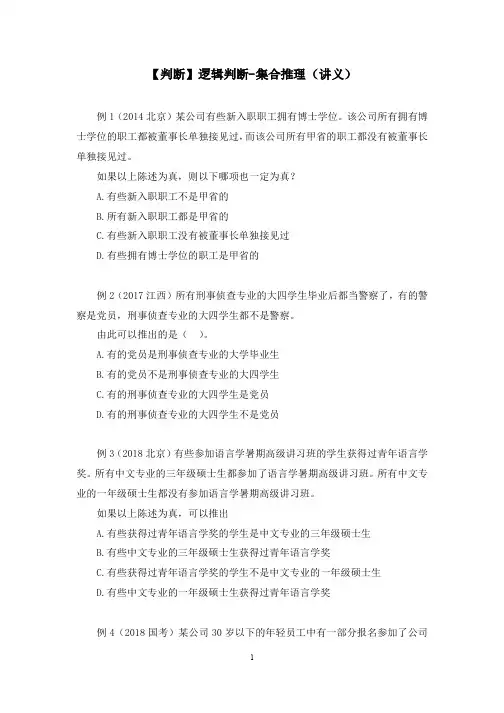 【判断】逻辑判断-集合推理（讲义）

例 1（2014 北京）某公司有些新入职职工拥有博士学位。该公司所有拥有博士学位的职工都被董事长单独接见过，而该公司所有甲省的职工都没有被董事长单独接见过。

如果以上陈述为真，则以下哪项也一定为真？

A. 有些新入职职工不是甲省的

B. 所有新入职职工都是甲省的

C. 有些新入职职工没有被董事长单独接见过

D. 有些拥有博士学位的职工是甲省的

例 2（2017 江西）所有刑事侦查专业的大四学生毕业后都当警察了，有的警察是党员，刑事侦查专业的大四学生都不是警察。

由此可以推出的是（ ）。

A. 有的党员是刑事侦查专业的大学毕业生

B. 有的党员不是刑事侦查专业的大四学生

C. 有的刑事侦查专业的大四学生是党员

D. 有的刑事侦查专业的大四学生不是党员

例 3（2018 北京）有些参加语言学暑期高级讲习班的学生获得过青年语言学奖。所有中文专业的三年级硕士生都参加了语言学暑期高级讲习班。所有中文专业的一年级硕士生都没有参加语言学暑期高级讲习班。

如果以上陈述为真，可以推出

A. 有些获得过青年语言学奖的学生是中文专业的三年级硕士生

B. 有些中文专业的三年级硕士生获得过青年语言学奖

C. 有些获得过青年语言学奖的学生不是中文专业的一年级硕士生

D. 有些中文专业的一年级硕士生获得过青年语言学奖

例 4（2018 国考）某公司 30 岁以下的年轻员工中有一部分报名参加了公司

1